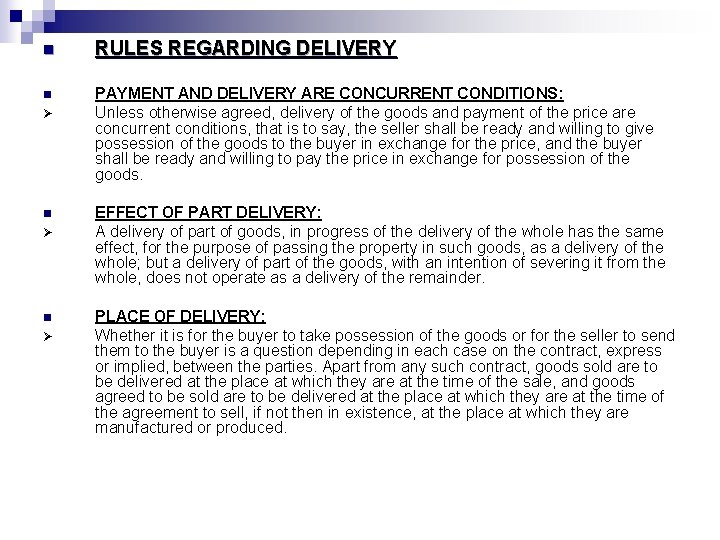 RULES REGARDING DELIVERY

PAYMENT AND DELIVERY ARE CONCURRENT CONDITIONS:

Unless otherwise agreed, delivery of the goods and payment of the price are concurrent conditions, that is to say, the seller shall be ready and willing to give possession of the goods to the buyer in exchange for the price, and the buyer shall be ready and willing to pay the price in exchange for possession of the goods.

EFFECT OF PART DELIVERY:

A delivery of part of goods, in progress of the delivery of the whole has the same effect, for the purpose of passing the property in such goods, as a delivery of the whole; but a delivery of part of the goods, with an intention of severing it from the whole, does not operate as a delivery of the remainder.

PLACE OF DELIVERY:

Whether it is for the buyer to take possession of the goods or for the seller to send them to the buyer is a question depending in each case on the contract, express or implied, between the parties. Apart from any such contract, goods sold are to be delivered at the place at which they are at the time of the sale, and goods agreed to be sold are to be delivered at the place at which they are at the time of the agreement to sell, if not then in existence, at the place at which they are manufactured or produced.